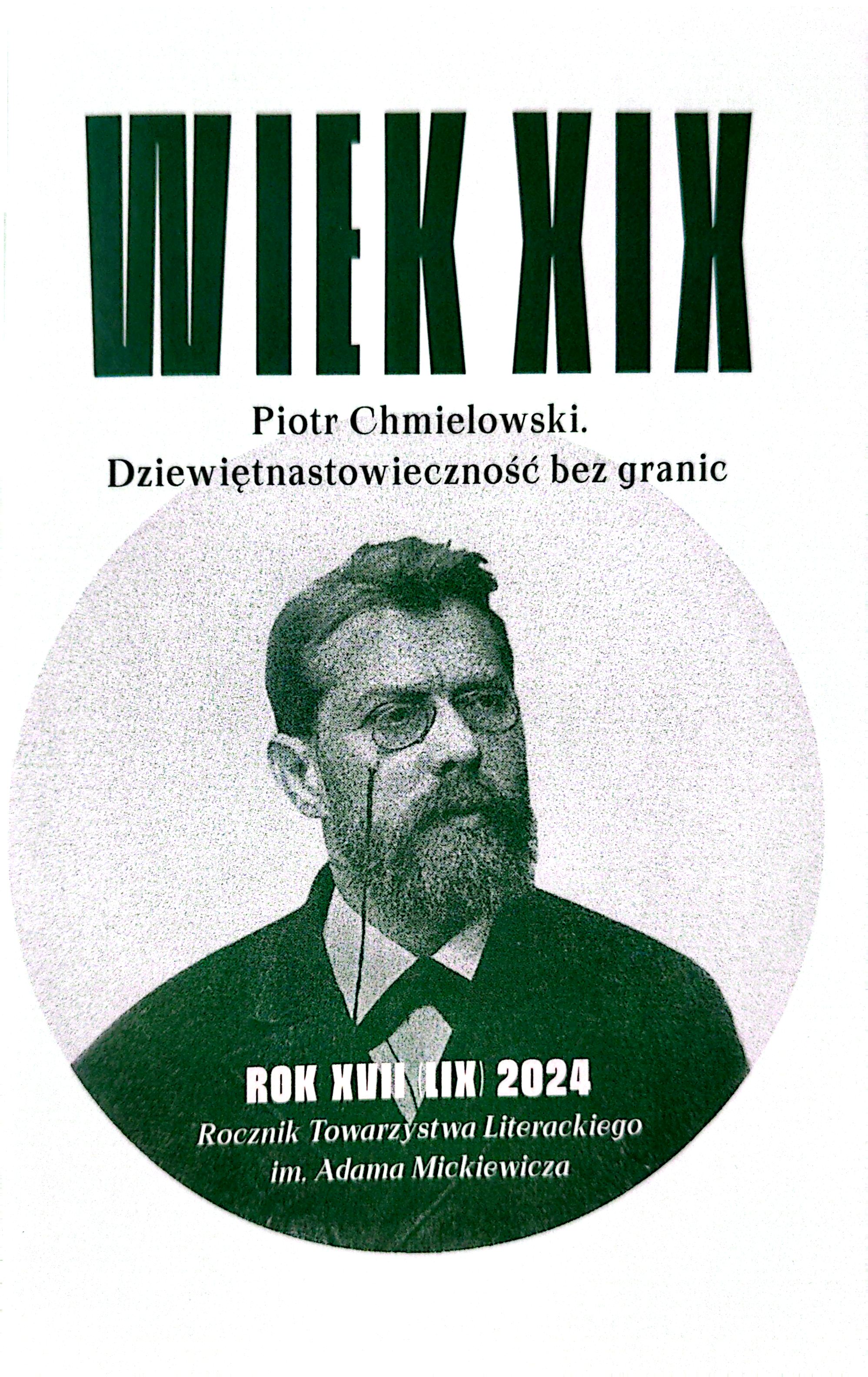 WIEK XIX

Piotr Chmielowski.
Dziewiętnastowieczność bez granic

ROK XVII (LIX) 2024
Rocznik Towarzystwa Literackiego
im. Adama Mickiewicza